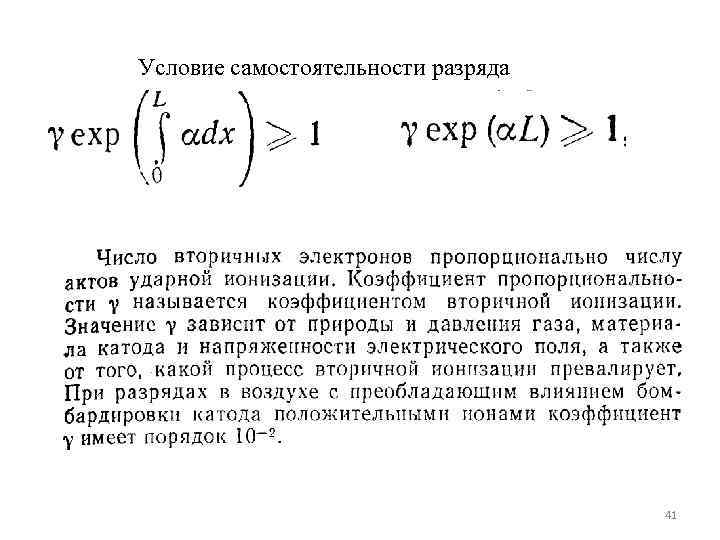 Условие самостоятельности разряда

$\gamma \exp\left(\int_0^L \alpha dx\right) \geqslant 1$ $\gamma \exp(\alpha L) \geqslant 1$,

Число вторичных электронов пропорционально числу актов ударной ионизации. Коэффициент пропорциональности $\gamma$ называется коэффициентом вторичной ионизации. Значение $\gamma$ зависит от природы и давления газа, материала катода и напряженности электрического поля, а также от того, какой процесс вторичной ионизации превалирует. При разрядах в воздухе с преобладающим влиянием бомбардировки катода положительными ионами коэффициент $\gamma$ имеет порядок $10^{-2}$.

41